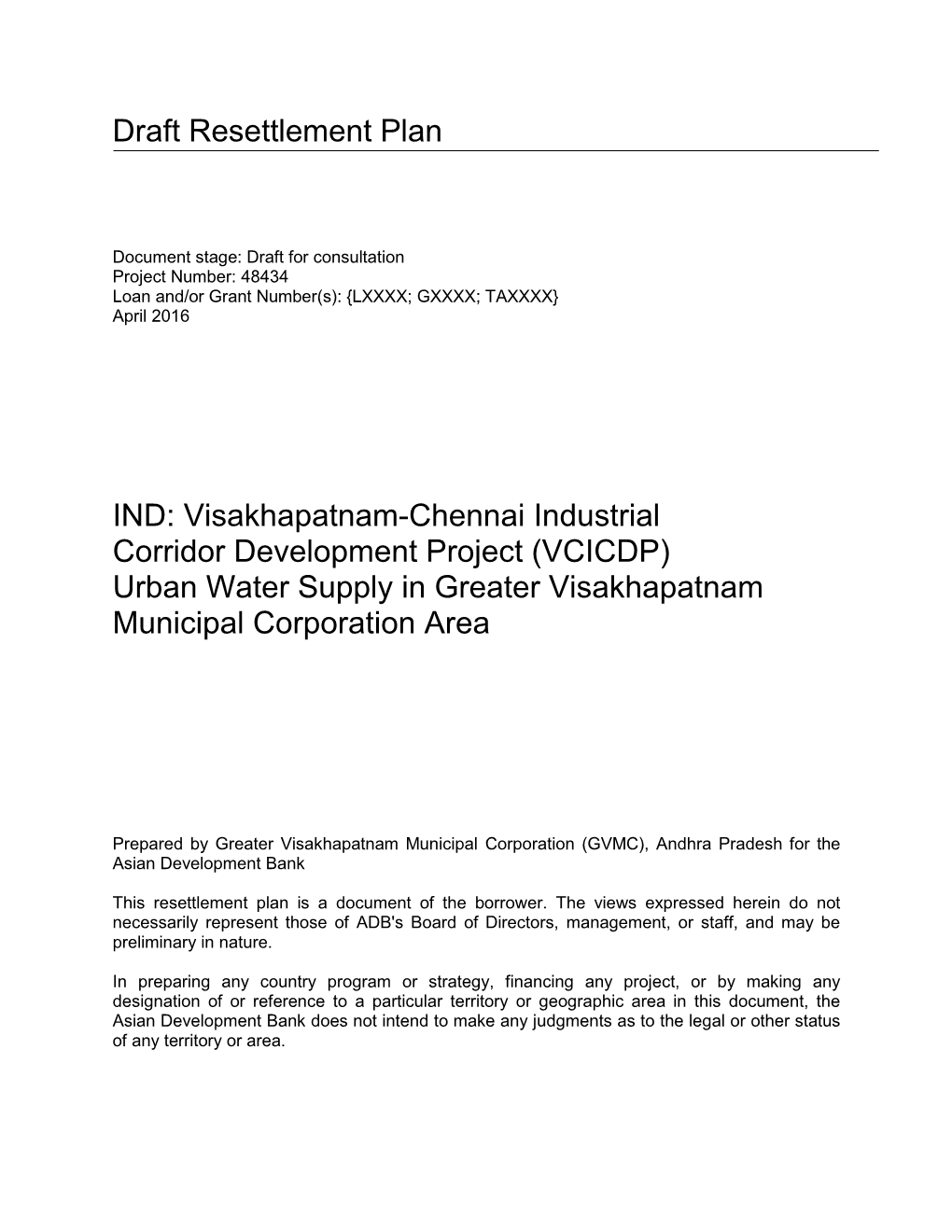 Draft Resettlement Plan

Document stage: Draft for consultation
Project Number: 48434
Loan and/or Grant Number(s): {LXXXX; GXXXX; TAXXXX}
April 2016

IND: Visakhapatnam-Chennai Industrial Corridor Development Project (VCICDP) Urban Water Supply in Greater Visakhapatnam Municipal Corporation Area

Prepared by Greater Visakhapatnam Municipal Corporation (GVMC), Andhra Pradesh for the Asian Development Bank

This resettlement plan is a document of the borrower. The views expressed herein do not necessarily represent those of ADB's Board of Directors, management, or staff, and may be preliminary in nature.

In preparing any country program or strategy, financing any project, or by making any designation of or reference to a particular territory or geographic area in this document, the Asian Development Bank does not intend to make any judgments as to the legal or other status of any territory or area.